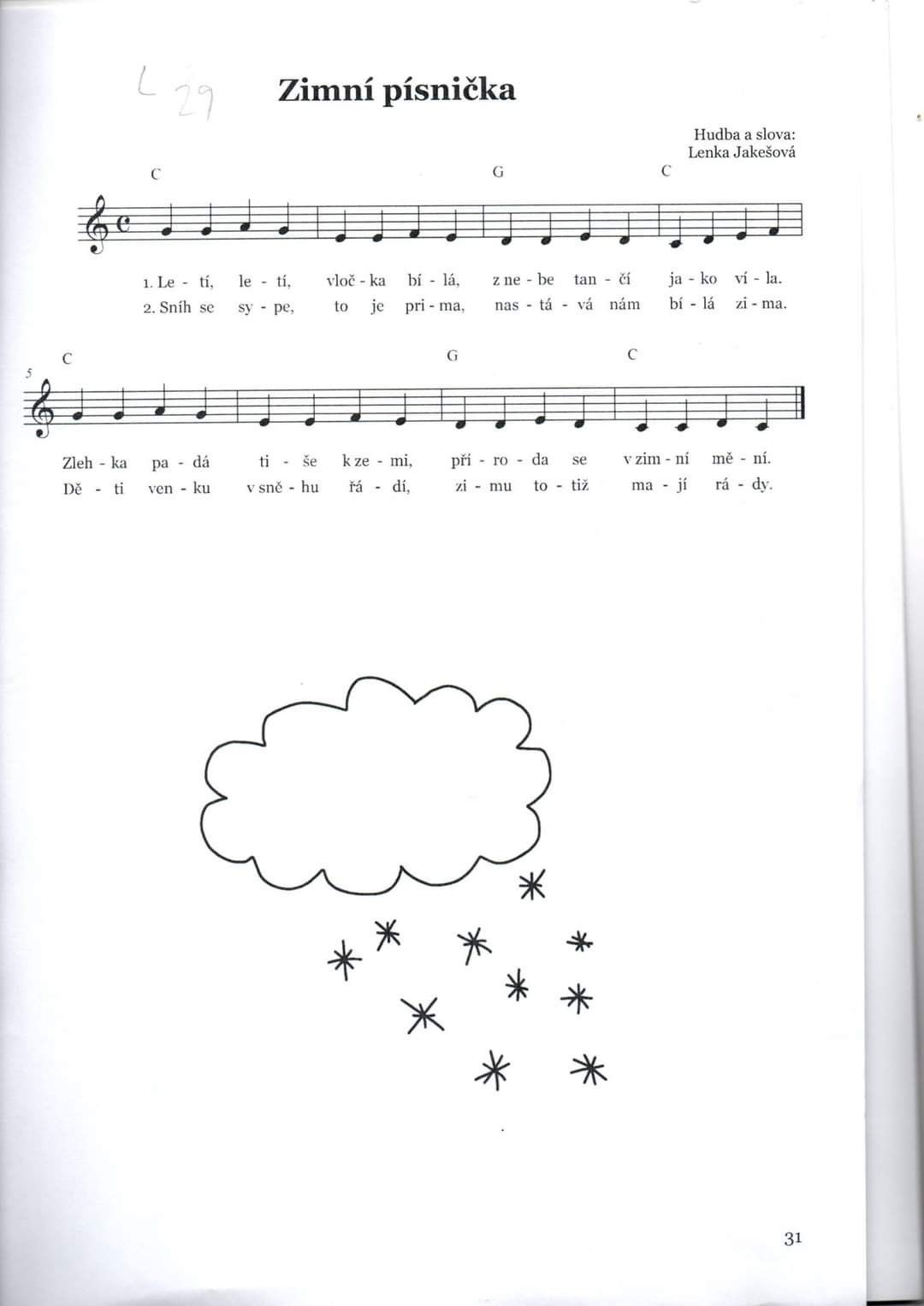 L 29

Zimní písnička

Hudba a slova:
Lenka Jakešová

C G C

1. Le - tí, le - tí, vloč - ka bí - lá, z ne - be tan - čí ja - ko ví - la.
2. Sníh se sy - pe, to je pri - ma, nas - tá - vá nám bí - lá zi - ma.

5 C G C

Zleh - ka pa - dá ti - še k ze - mi, pří - ro - da se v zim - ní mě - ní.
Dě - ti ven - ku v sně - hu řá - dí, zi - mu to - tiž ma - jí rá - dy.

31